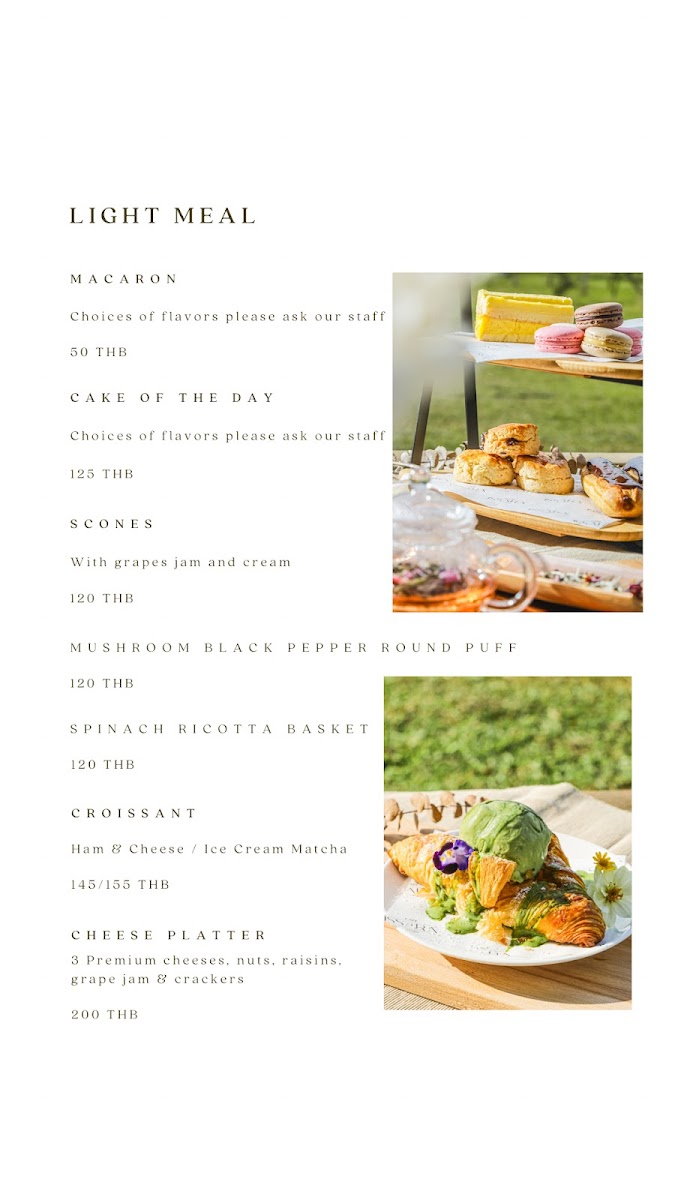 LIGHT MEAL

MACARON

Choices of flavors please ask our staff

50 THB

CAKE OF THE DAY

Choices of flavors please ask our staff

125 THB

SCONES

With grapes jam and cream

120 THB

MUSHROOM BLACK PEPPER ROUND PUFF

120 THB

SPINACH RICOTTA BASKET

120 THB

CROISSANT

Ham & Cheese / Ice Cream Matcha

145/155 THB

CHEESE PLATTER

3 Premium cheeses, nuts, raisins, grape jam & crackers

200 THB